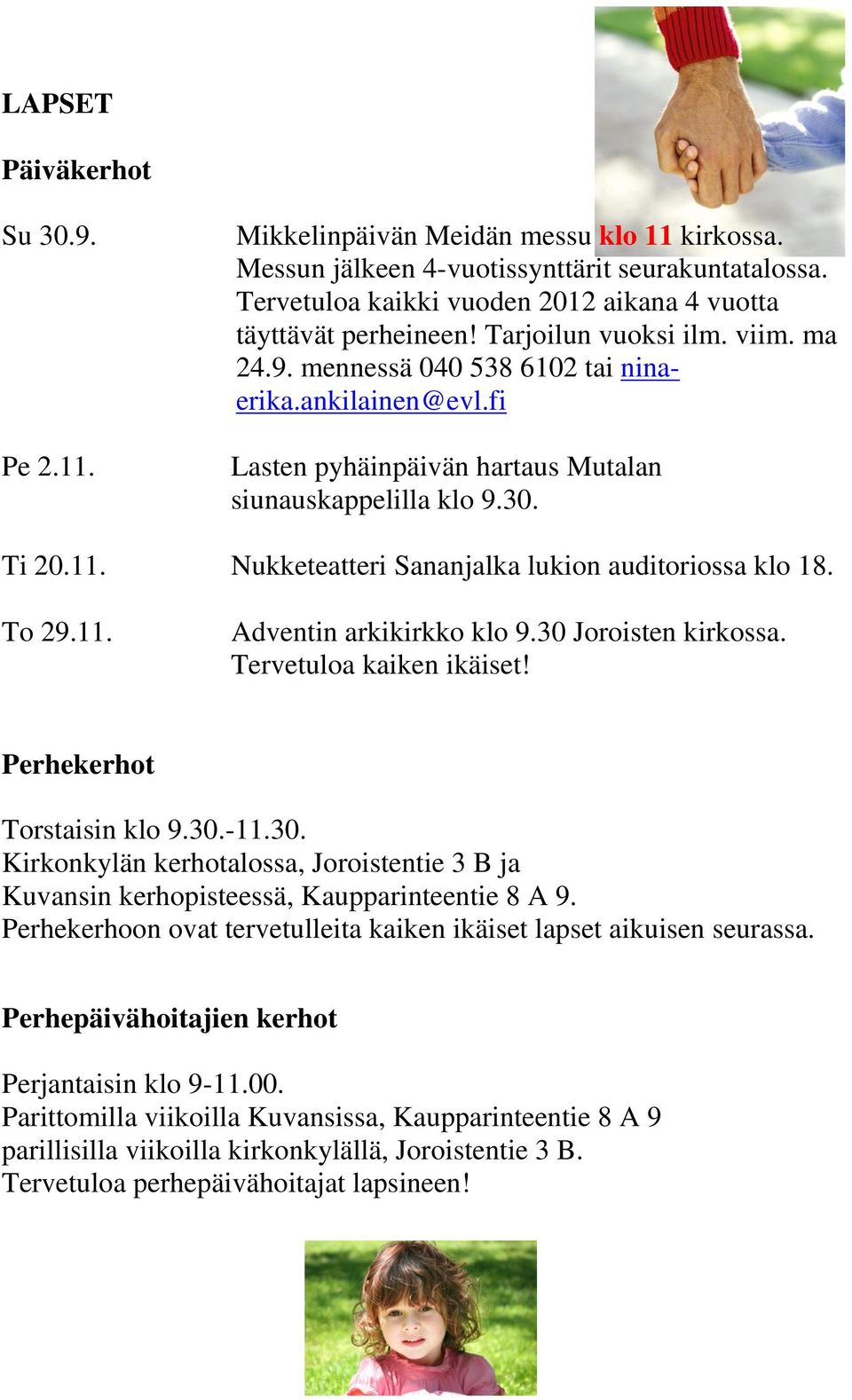 LAPSET

Päiväkerhot

Su 30.9. Mikkelinpäivän Meidän messu klo 11 kirkossa. Messun jälkeen 4-vuotissynttärit seurakuntatalossa. Tervetuloa kaikki vuoden 2012 aikana 4 vuotta täyttävät perheineen! Tarjoilun vuoksi ilm. viim. ma 24.9. mennessä 040 538 6102 tai nina-erika.ankilainen@evl.fi

Pe 2.11. Lasten pyhäinpäivän hartaus Mutalan siunauskappelilla klo 9.30.

Ti 20.11. Nukketeatteri Sananjalka lukion auditoriossa klo 18.

To 29.11. Adventin arkikirkko klo 9.30 Joroisten kirkossa. Tervetuloa kaiken ikäiset!

Perhekerhot

Torstaisin klo 9.30.-11.30.
Kirkonkylän kerhotalossa, Joroistentie 3 B ja
Kuvansin kerhopisteessä, Kaupparinteentie 8 A 9.
Perhekerhoon ovat tervetulleita kaiken ikäiset lapset aikuisen seurassa.

Perhepäivähoitajien kerhot

Perjantaisin klo 9-11.00.
Parittomilla viikoilla Kuvansissa, Kaupparinteentie 8 A 9
parillisilla viikoilla kirkonkylällä, Joroistentie 3 B.
Tervetuloa perhepäivähoitajat lapsineen!